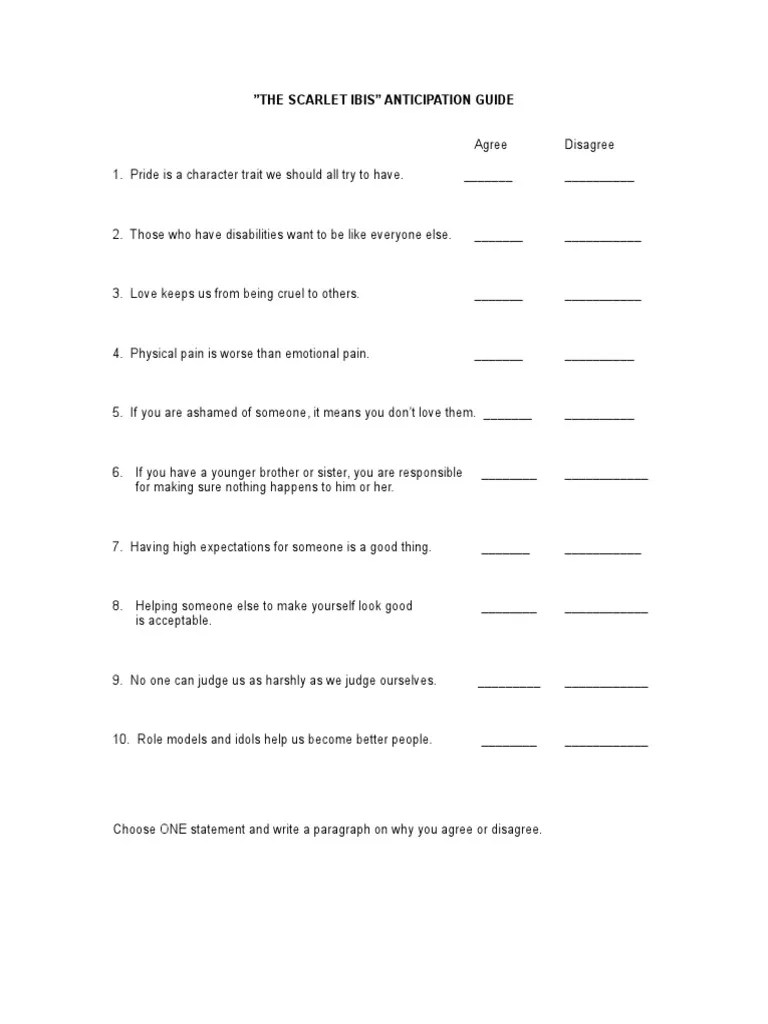 "THE SCARLET IBIS" ANTICIPATION GUIDE

Agree Disagree

1. Pride is a character trait we should all try to have. _______ __________

2. Those who have disabilities want to be like everyone else. _______ ___________

3. Love keeps us from being cruel to others. _______ ___________

4. Physical pain is worse than emotional pain. _______ __________

5. If you are ashamed of someone, it means you don't love them. _______ __________

6. If you have a younger brother or sister, you are responsible for making sure nothing happens to him or her. ________ ____________

7. Having high expectations for someone is a good thing. _______ ___________

8. Helping someone else to make yourself look good is acceptable. ________ ____________

9. No one can judge us as harshly as we judge ourselves. _________ ____________

10. Role models and idols help us become better people. ________ ____________

Choose ONE statement and write a paragraph on why you agree or disagree.